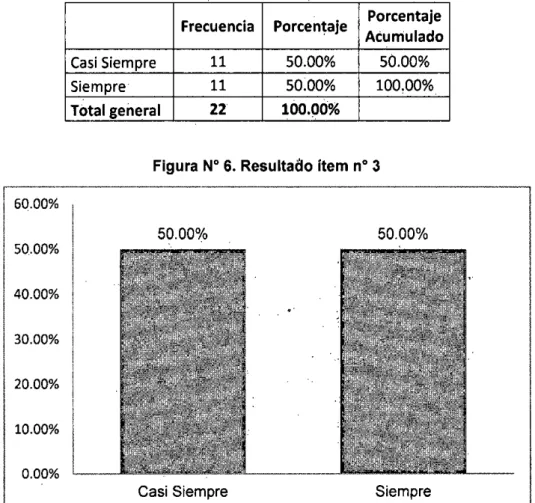 |  | Frecuencia | Porcentaje | Porcentaje Acumulado |
|---|---|---|---|
| Casi Siempre | 11 | 50.00% | 50.00% |
| Siempre | 11 | 50.00% | 100.00% |
| Total general | 22 | 100.00% |  |

Figura N° 6. Resultado ítem n° 3

60.00%
50.00%
40.00%
30.00%
20.00%
10.00%
0.00%

50.00%
50.00%

Casi Siempre
Siempre